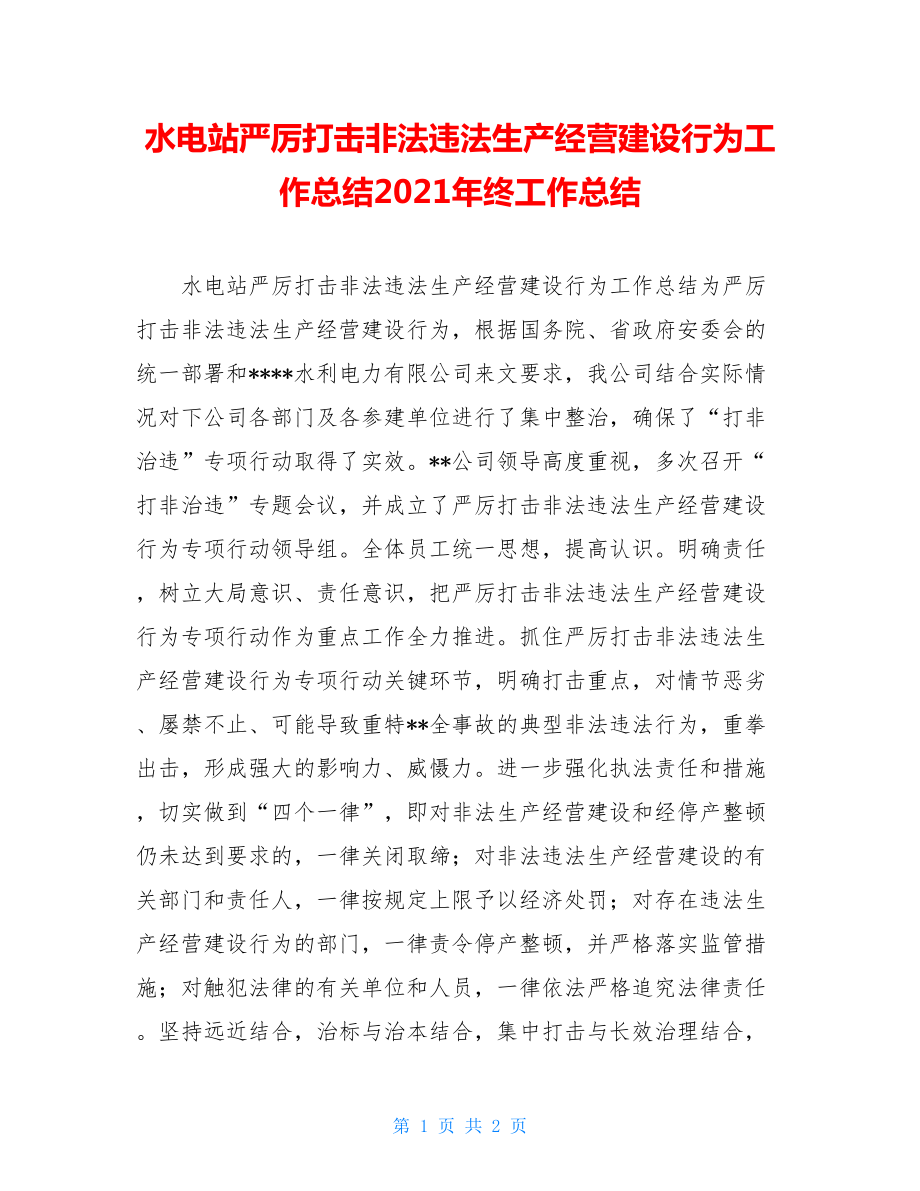 水电站严厉打击非法违法生产经营建设行为工作总结2021年终工作总结

水电站严厉打击非法违法生产经营建设行为工作总结为严厉打击非法违法生产经营建设行为，根据国务院、省政府安委会的统一部署和****水利电力有限公司来文要求，我公司结合实际情况对下公司各部门及各参建单位进行了集中整治，确保了“打非治违”专项行动取得了实效。**公司领导高度重视，多次召开“打非治违”专题会议，并成立了严厉打击非法违法生产经营建设行为专项行动领导组。全体员工统一思想，提高认识。明确责任，树立大局意识、责任意识，把严厉打击非法违法生产经营建设行为专项行动作为重点工作全力推进。抓住严厉打击非法违法生产经营建设行为专项行动关键环节，明确打击重点，对情节恶劣、屡禁不止、可能导致重特**全事故的典型非法违法行为，重拳出击，形成强大的影响力、威慑力。进一步强化执法责任和措施，切实做到“四个一律”，即对非法生产经营建设和经停产整顿仍未达到要求的，一律关闭取缔；对非法违法生产经营建设的有关部门和责任人，一律按规定上限予以经济处罚；对存在违法生产经营建设行为的部门，一律责令停产整顿，并严格落实监管措施；对触犯法律的有关单位和人员，一律依法严格追究法律责任。坚持远近结合，治标与治本结合，集中打击与长效治理结合，

第 1 页 共 2 页